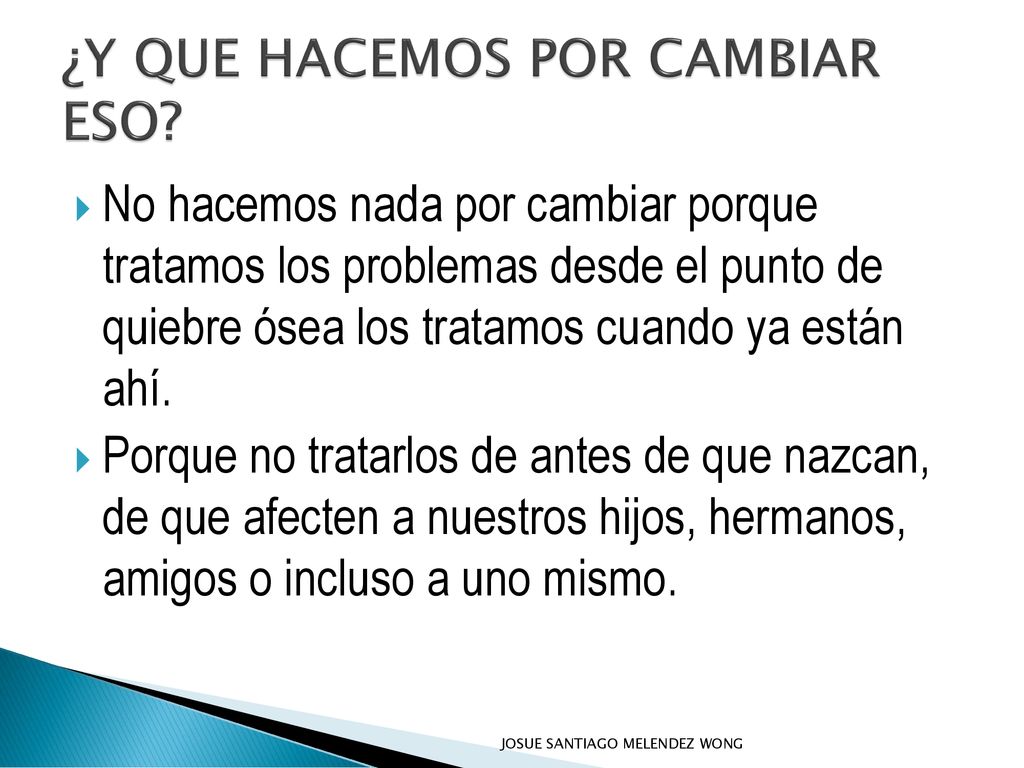 ¿Y QUE HACEMOS POR CAMBIAR ESO?

No hacemos nada por cambiar porque tratamos los problemas desde el punto de quiebre ósea los tratamos cuando ya están ahí.

Porque no tratarlos de antes de que nazcan, de que afecten a nuestros hijos, hermanos, amigos o incluso a uno mismo.

JOSUE SANTIAGO MELENDEZ WONG